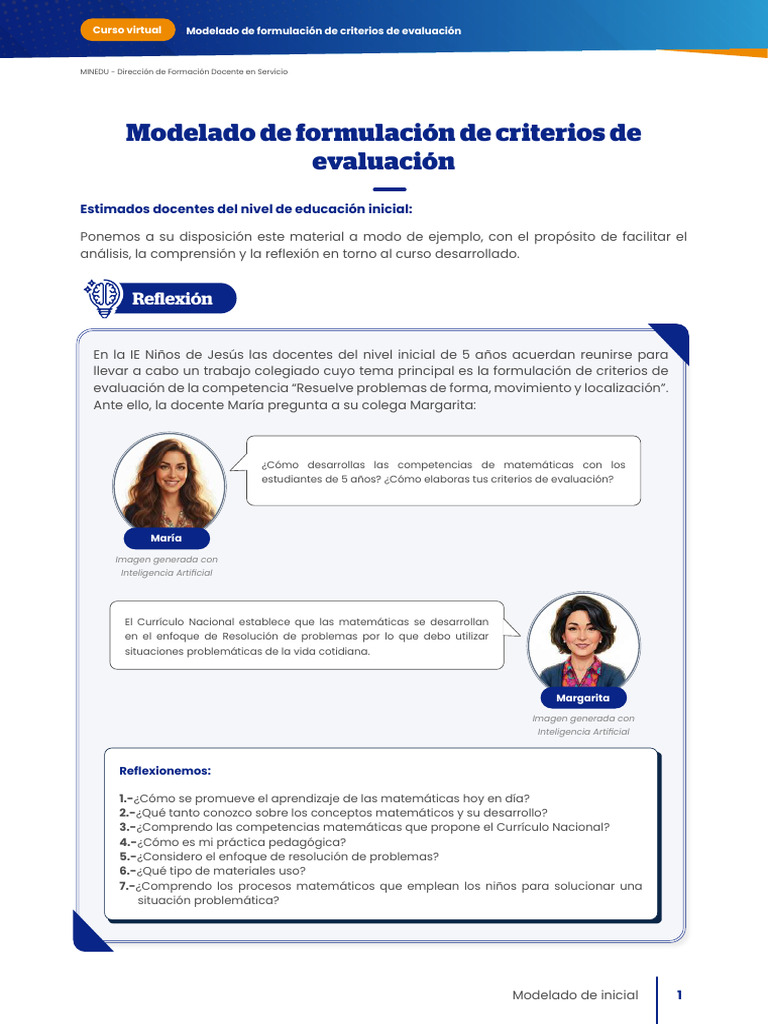 Curso virtual Modelado de formulación de criterios de evaluación

MINEDU - Dirección de Formación Docente en Servicio

Modelado de formulación de criterios de evaluación

Estimados docentes del nivel de educación inicial:

Ponemos a su disposición este material a modo de ejemplo, con el propósito de facilitar el análisis, la comprensión y la reflexión en torno al curso desarrollado.

Reflexión

En la IE Niños de Jesús las docentes del nivel inicial de 5 años acuerdan reunirse para llevar a cabo un trabajo colegiado cuyo tema principal es la formulación de criterios de evaluación de la competencia "Resuelve problemas de forma, movimiento y localización". Ante ello, la docente María pregunta a su colega Margarita:

¿Cómo desarrollas las competencias de matemáticas con los estudiantes de 5 años? ¿Cómo elaboras tus criterios de evaluación?

María

Imagen generada con Inteligencia Artificial

El Currículo Nacional establece que las matemáticas se desarrollan en el enfoque de Resolución de problemas por lo que debo utilizar situaciones problemáticas de la vida cotidiana.

Margarita

Imagen generada con Inteligencia Artificial

Reflexionemos:

1.-¿Cómo se promueve el aprendizaje de las matemáticas hoy en día?
2.-¿Qué tanto conozco sobre los conceptos matemáticos y su desarrollo?
3.-¿Comprendo las competencias matemáticas que propone el Currículo Nacional?
4.-¿Cómo es mi práctica pedagógica?
5.-¿Considero el enfoque de resolución de problemas?
6.-¿Qué tipo de materiales uso?
7.-¿Comprendo los procesos matemáticos que emplean los niños para solucionar una situación problemática?

Modelado de inicial 1